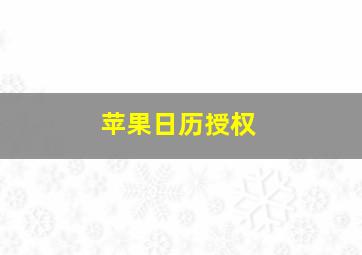 苹果日历授权